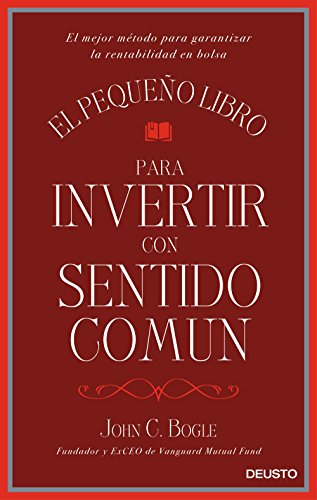 El mejor método para garantizar la rentabilidad en bolsa

EL PEQUEÑO LIBRO

PARA
INVERTIR
CON
SENTIDO
COMUN

JOHN C. BOGLE

Fundador y ExCEO de Vanguard Mutual Fund

DEUSTO